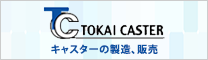 TC TOKAI CASTER
キャスターの製造、販売